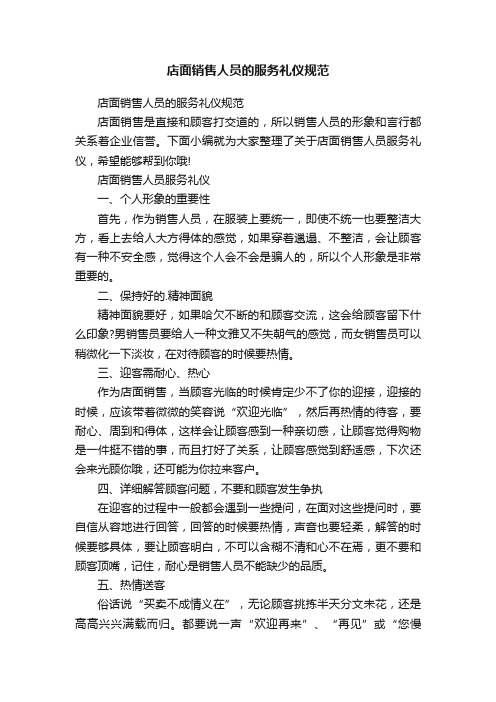 店面销售人员的服务礼仪规范

店面销售人员的服务礼仪规范

店面销售是直接和顾客打交道的，所以销售人员的形象和言行都关系着企业信誉。下面小编就为大家整理了关于店面销售人员服务礼仪，希望能够帮到你哦!

店面销售人员服务礼仪

一、个人形象的重要性

首先，作为销售人员，在服装上要统一，即使不统一也要整洁大方，看上去给人大方得体的感觉，如果穿着邋遢、不整洁，会让顾客有一种不安全感，觉得这个人会不会是骗人的，所以个人形象是非常重要的。

二、保持好的.精神面貌

精神面貌要好，如果哈欠不断的和顾客交流，这会给顾客留下什么印象?男销售员要给人一种文雅又不失朝气的感觉，而女销售员可以稍微化一下淡妆，在对待顾客的时候要热情。

三、迎客需耐心、热心

作为店面销售，当顾客光临的时候肯定少不了你的迎接，迎接的时候，应该带着微微的笑容说“欢迎光临”，然后再热情的待客，要耐心、周到和得体，这样会让顾客感到一种亲切感，让顾客觉得购物是一件挺不错的事，而且打好了关系，让顾客感觉到舒适感，下次还会来光顾你哦，还可能为你拉来客户。

四、详细解答顾客问题，不要和顾客发生争执

在迎客的过程中一般都会遇到一些提问，在面对这些提问时，要自信从容地进行回答，回答的时候要热情，声音也要轻柔，解答的时候要够具体，要让顾客明白，不可以含糊不清和心不在焉，更不要和顾客顶嘴，记住，耐心是销售人员不能缺少的品质。

五、热情送客

俗话说“买卖不成情义在”，无论顾客挑拣半天分文未花，还是高高兴兴满载而归。都要说一声“欢迎再来”、“再见”或“您慢